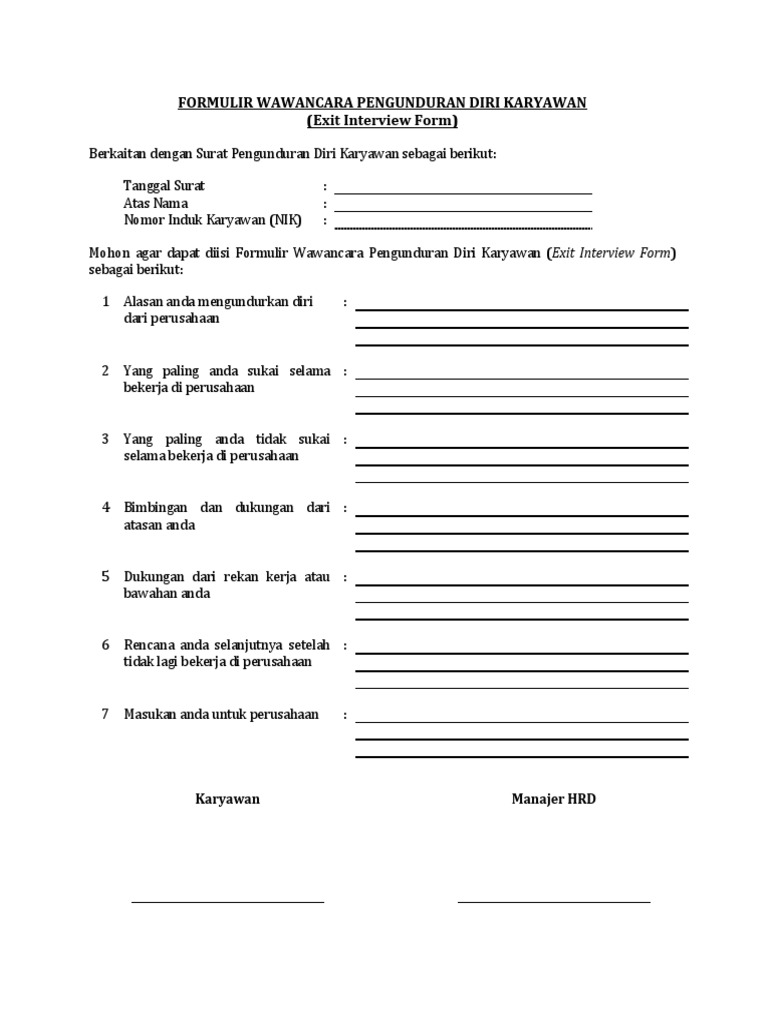 FORMULIR WAWANCARA PENGUNDURAN DIRI KARYAWAN
(Exit Interview Form)

Berkaitan dengan Surat Pengunduran Diri Karyawan sebagai berikut:

Tanggal Surat :
Atas Nama :
Nomor Induk Karyawan (NIK) :

Mohon agar dapat diisi Formulir Wawancara Pengunduran Diri Karyawan (Exit Interview Form) sebagai berikut:

1 Alasan anda mengundurkan diri dari perusahaan :

2 Yang paling anda sukai selama bekerja di perusahaan :

3 Yang paling anda tidak sukai selama bekerja di perusahaan :

4 Bimbingan dan dukungan dari atasan anda :

5 Dukungan dari rekan kerja atau bawahan anda :

6 Rencana anda selanjutnya setelah tidak lagi bekerja di perusahaan :

7 Masukan anda untuk perusahaan :

Karyawan

Manajer HRD